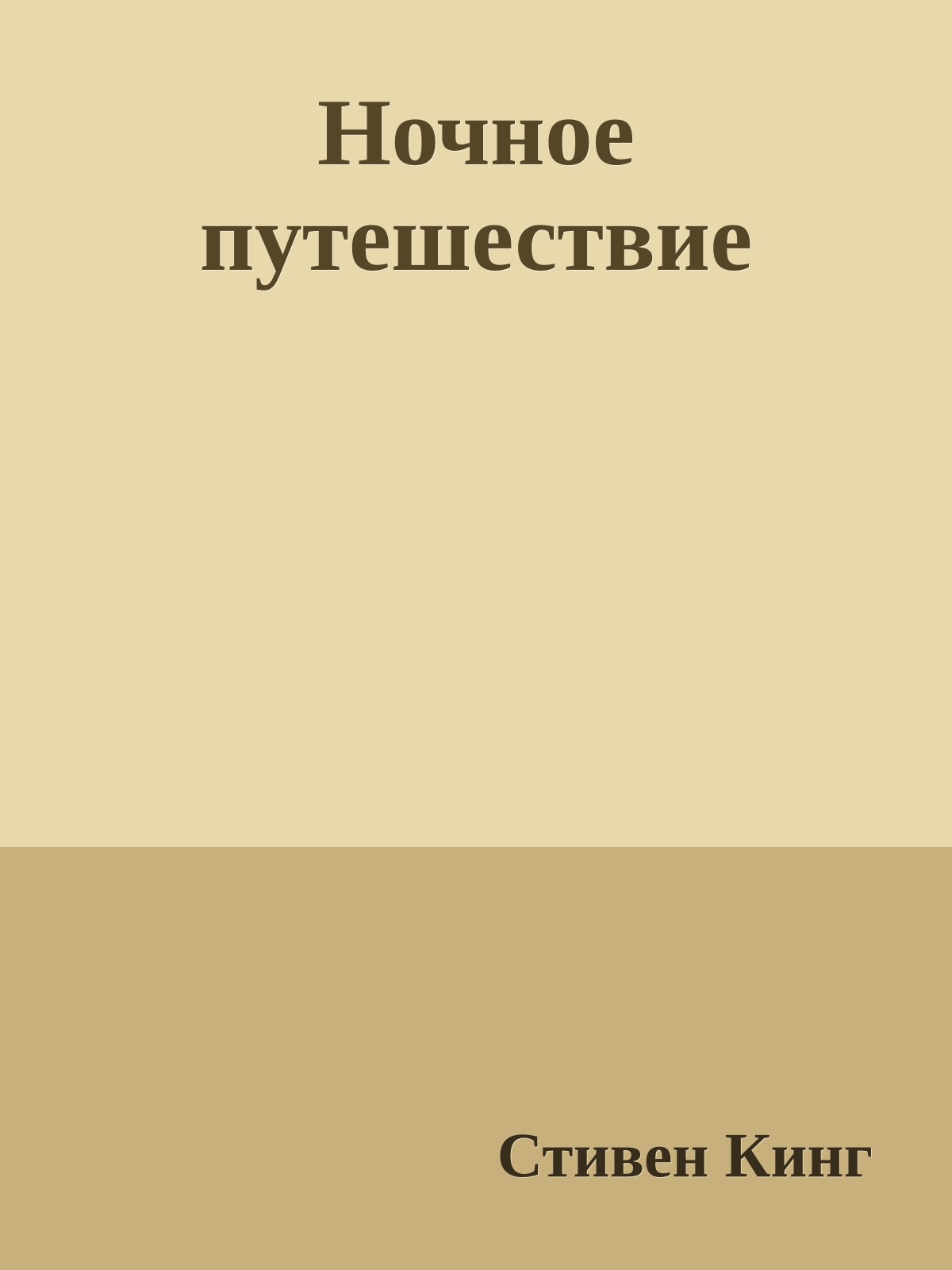 Ночное путешествие

Стивен Кинг